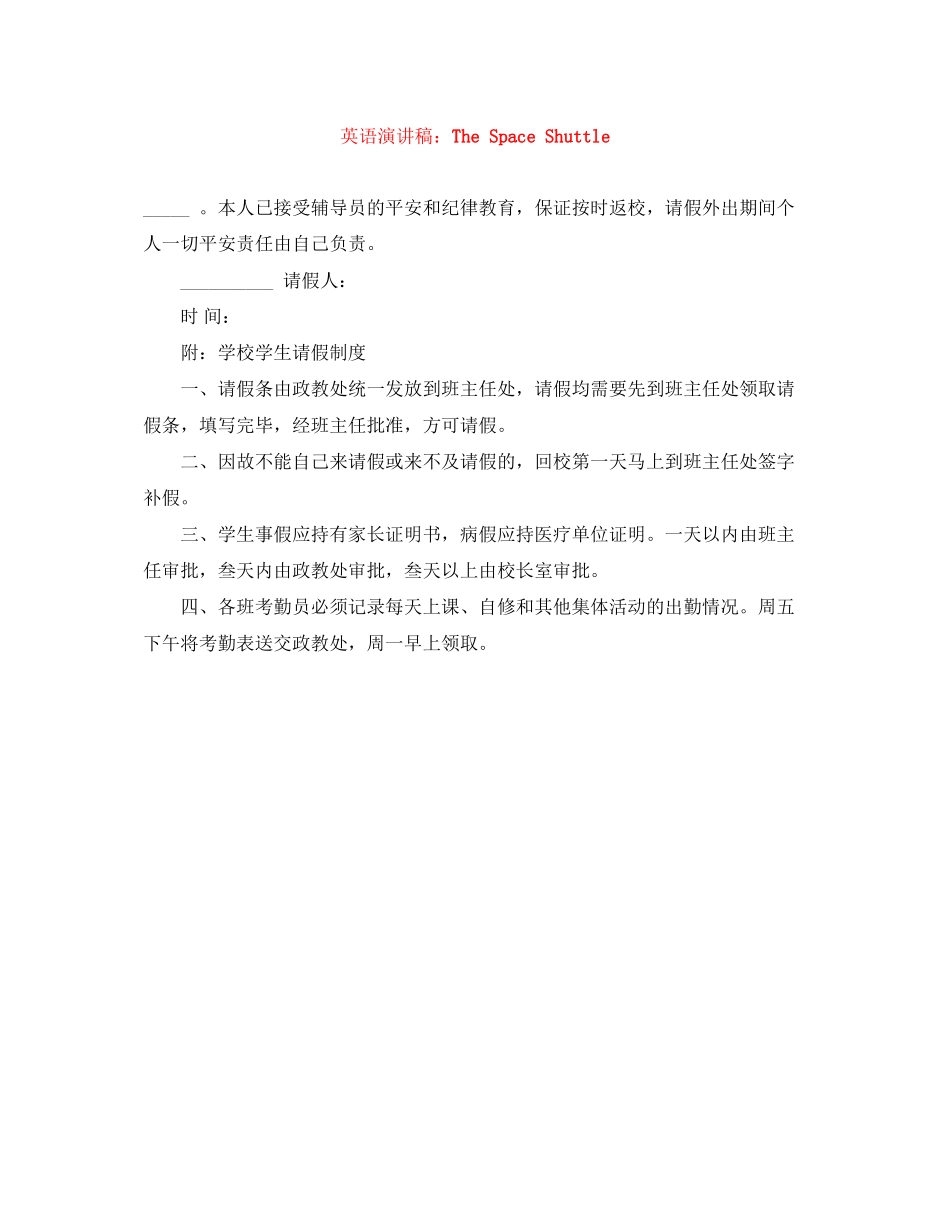 英语演讲稿：The Space Shuttle

_____ 。本人已接受辅导员的平安和纪律教育，保证按时返校，请假外出期间个人一切平安责任由自己负责。

__________ 请假人：

时 间：

附：学校学生请假制度

一、请假条由政教处统一发放到班主任处，请假均需要先到班主任处领取请假条，填写完毕，经班主任批准，方可请假。

二、因故不能自己来请假或来不及请假的，回校第一天马上到班主任处签字补假。

三、学生事假应持有家长证明书，病假应持医疗单位证明。一天以内由班主任审批，叁天内由政教处审批，叁天以上由校长室审批。

四、各班考勤员必须记录每天上课、自修和其他集体活动的出勤情况。周五下午将考勤表送交政教处，周一早上领取。